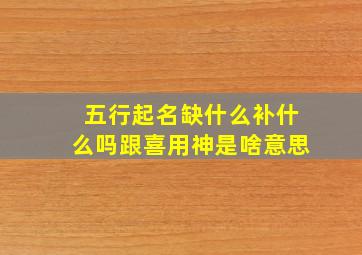 五行起名缺什么补什么吗跟喜用神是啥意思